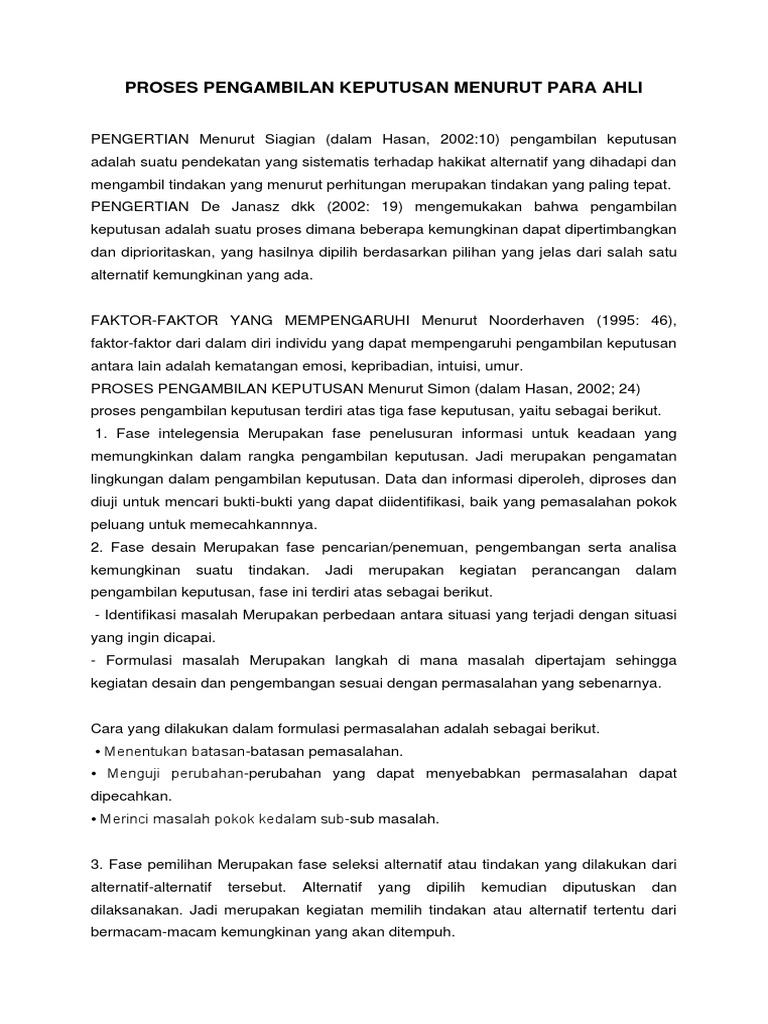 PROSES PENGAMBILAN KEPUTUSAN MENURUT PARA AHLI

PENGERTIAN Menurut Siagian (dalam Hasan, 2002:10) pengambilan keputusan adalah suatu pendekatan yang sistematis terhadap hakikat alternatif yang dihadapi dan mengambil tindakan yang menurut perhitungan merupakan tindakan yang paling tepat.
PENGERTIAN De Janasz dkk (2002: 19) mengemukakan bahwa pengambilan keputusan adalah suatu proses dimana beberapa kemungkinan dapat dipertimbangkan dan diprioritaskan, yang hasilnya dipilih berdasarkan pilihan yang jelas dari salah satu alternatif kemungkinan yang ada.

FAKTOR-FAKTOR YANG MEMPENGARUHI Menurut Noorderhaven (1995: 46), faktor-faktor dari dalam diri individu yang dapat mempengaruhi pengambilan keputusan antara lain adalah kematangan emosi, kepribadian, intuisi, umur.
PROSES PENGAMBILAN KEPUTUSAN Menurut Simon (dalam Hasan, 2002; 24) proses pengambilan keputusan terdiri atas tiga fase keputusan, yaitu sebagai berikut.
1. Fase intelegensia Merupakan fase penelusuran informasi untuk keadaan yang memungkinkan dalam rangka pengambilan keputusan. Jadi merupakan pengamatan lingkungan dalam pengambilan keputusan. Data dan informasi diperoleh, diproses dan diuji untuk mencari bukti-bukti yang dapat diidentifikasi, baik yang pemasalahan pokok peluang untuk memecahkannnya.
2. Fase desain Merupakan fase pencarian/penemuan, pengembangan serta analisa kemungkinan suatu tindakan. Jadi merupakan kegiatan perancangan dalam pengambilan keputusan, fase ini terdiri atas sebagai berikut.
- Identifikasi masalah Merupakan perbedaan antara situasi yang terjadi dengan situasi yang ingin dicapai.
- Formulasi masalah Merupakan langkah di mana masalah dipertajam sehingga kegiatan desain dan pengembangan sesuai dengan permasalahan yang sebenarnya.

Cara yang dilakukan dalam formulasi permasalahan adalah sebagai berikut.
• Menentukan batasan-batasan pemasalahan.
• Menguji perubahan-perubahan yang dapat menyebabkan permasalahan dapat dipecahkan.
• Merinci masalah pokok kedalam sub-sub masalah.

3. Fase pemilihan Merupakan fase seleksi alternatif atau tindakan yang dilakukan dari alternatif-alternatif tersebut. Alternatif yang dipilih kemudian diputuskan dan dilaksanakan. Jadi merupakan kegiatan memilih tindakan atau alternatif tertentu dari bermacam-macam kemungkinan yang akan ditempuh.